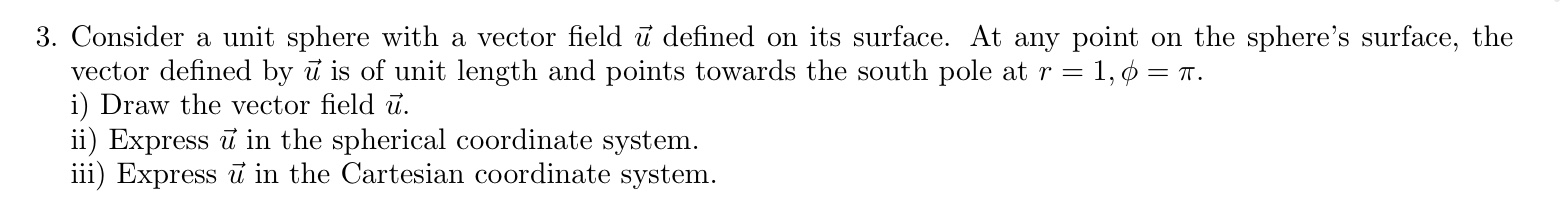 3. Consider a unit sphere with a vector field $\vec{u}$ defined on its surface. At any point on the sphere's surface, the vector defined by $\vec{u}$ is of unit length and points towards the south pole at $r = 1, \phi = \pi$.
i) Draw the vector field $\vec{u}$.
ii) Express $\vec{u}$ in the spherical coordinate system.
iii) Express $\vec{u}$ in the Cartesian coordinate system.